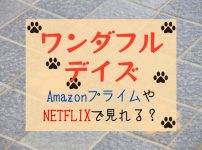 ワンダフル
デイズ
Amazonプライムや
NETFLIXで見れる？